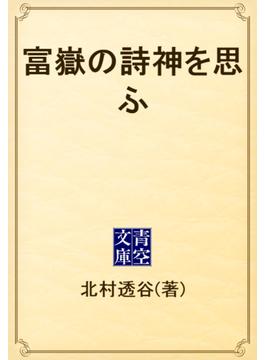 富嶽の詩神を思ふ

青空文庫

北村透谷(著)